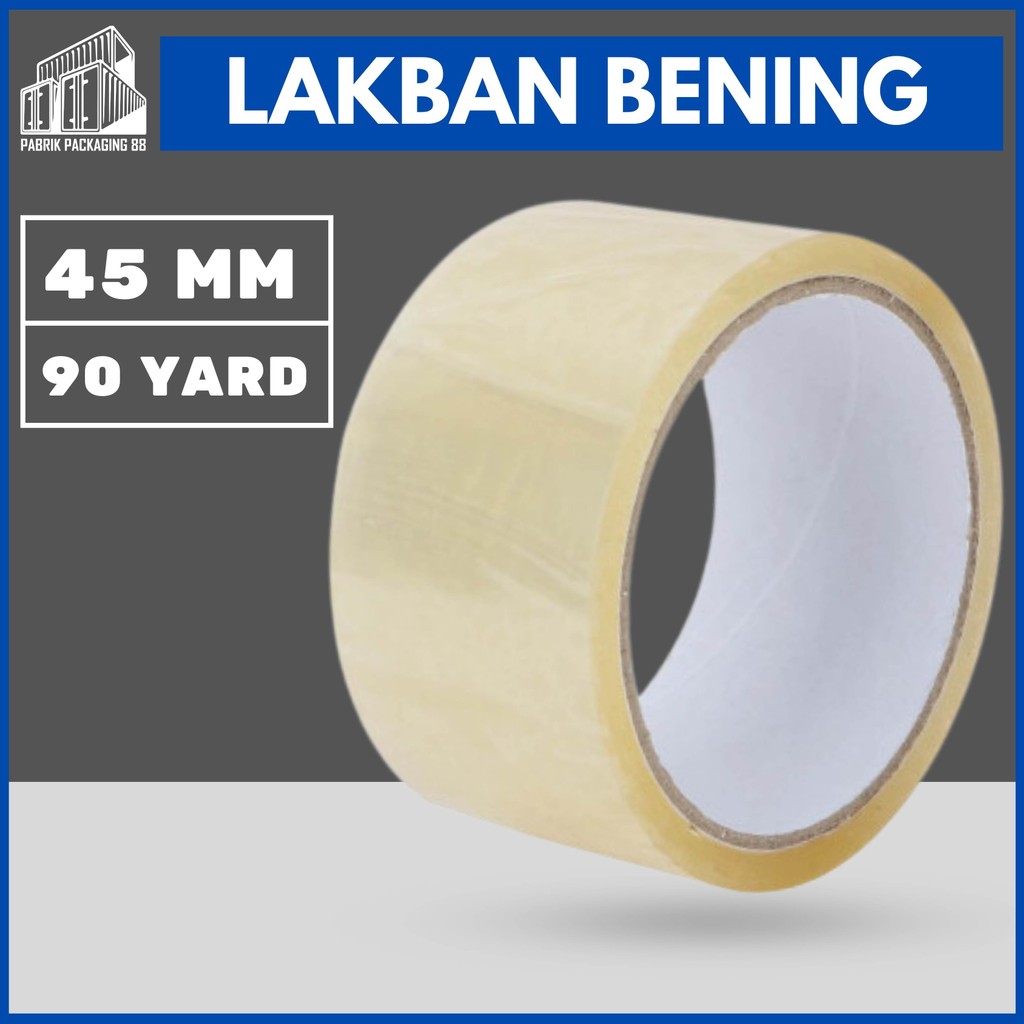 PABRIK PACKAGING 88

LAKBAN BENING

45 MM

90 YARD